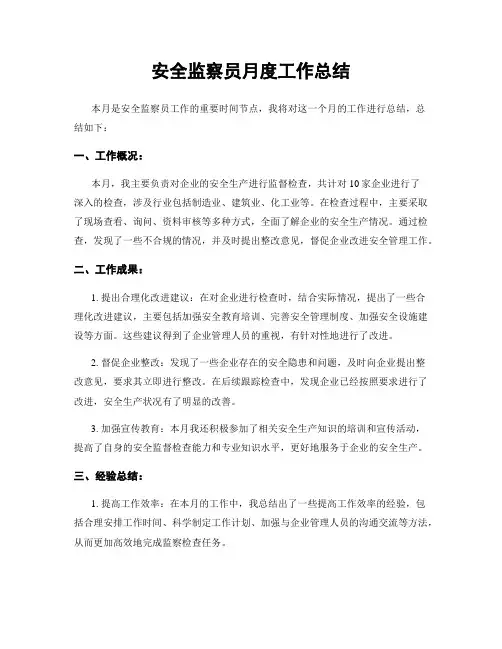 安全监察员月度工作总结

本月是安全监察员工作的重要时间节点，我将对这一个月的工作进行总结，总结如下：

一、工作概况：

本月，我主要负责对企业的安全生产进行监督检查，共计对10家企业进行了深入的检查，涉及行业包括制造业、建筑业、化工业等。在检查过程中，主要采取了现场查看、询问、资料审核等多种方式，全面了解企业的安全生产情况。通过检查，发现了一些不合规的情况，并及时提出整改意见，督促企业改进安全管理工作。

二、工作成果：

1. 提出合理化改进建议：在对企业进行检查时，结合实际情况，提出了一些合理化改进建议，主要包括加强安全教育培训、完善安全管理制度、加强安全设施建设等方面。这些建议得到了企业管理人员的重视，有针对性地进行了改进。

2. 督促企业整改：发现了一些企业存在的安全隐患和问题，及时向企业提出整改意见，要求其立即进行整改。在后续跟踪检查中，发现企业已经按照要求进行了改进，安全生产状况有了明显的改善。

3. 加强宣传教育：本月我还积极参加了相关安全生产知识的培训和宣传活动，提高了自身的安全监督检查能力和专业知识水平，更好地服务于企业的安全生产。

三、经验总结：

1. 提高工作效率：在本月的工作中，我总结出了一些提高工作效率的经验，包括合理安排工作时间、科学制定工作计划、加强与企业管理人员的沟通交流等方法，从而更加高效地完成监察检查任务。